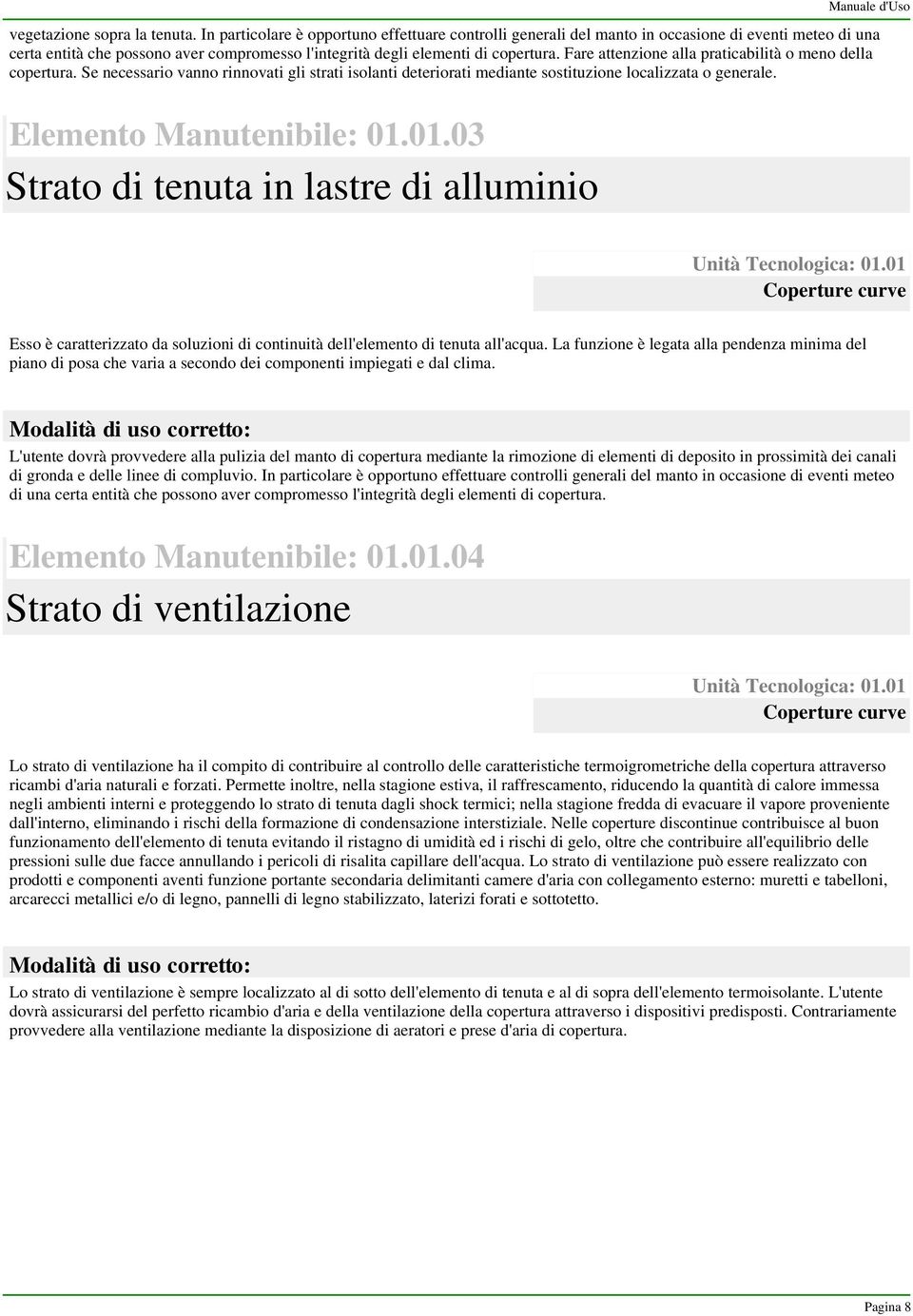 Manuale d'Uso

vegetazione sopra la tenuta. In particolare è opportuno effettuare controlli generali del manto in occasione di eventi meteo di una certa entità che possono aver compromesso l'integrità degli elementi di copertura. Fare attenzione alla praticabilità o meno della copertura. Se necessario vanno rinnovati gli strati isolanti deteriorati mediante sostituzione localizzata o generale.

Elemento Manutenibile: 01.01.03

Strato di tenuta in lastre di alluminio

Unità Tecnologica: 01.01

Coperture curve

Esso è caratterizzato da soluzioni di continuità dell'elemento di tenuta all'acqua. La funzione è legata alla pendenza minima del piano di posa che varia a secondo dei componenti impiegati e dal clima.

Modalità di uso corretto:

L'utente dovrà provvedere alla pulizia del manto di copertura mediante la rimozione di elementi di deposito in prossimità dei canali di gronda e delle linee di compluvio. In particolare è opportuno effettuare controlli generali del manto in occasione di eventi meteo di una certa entità che possono aver compromesso l'integrità degli elementi di copertura.

Elemento Manutenibile: 01.01.04

Strato di ventilazione

Unità Tecnologica: 01.01

Coperture curve

Lo strato di ventilazione ha il compito di contribuire al controllo delle caratteristiche termoigrometriche della copertura attraverso ricambi d'aria naturali e forzati. Permette inoltre, nella stagione estiva, il raffrescamento, riducendo la quantità di calore immessa negli ambienti interni e proteggendo lo strato di tenuta dagli shock termici; nella stagione fredda di evacuare il vapore proveniente dall'interno, eliminando i rischi della formazione di condensazione interstiziale. Nelle coperture discontinue contribuisce al buon funzionamento dell'elemento di tenuta evitando il ristagno di umidità ed i rischi di gelo, oltre che contribuire all'equilibrio delle pressioni sulle due facce annullando i pericoli di risalita capillare dell'acqua. Lo strato di ventilazione può essere realizzato con prodotti e componenti aventi funzione portante secondaria delimitanti camere d'aria con collegamento esterno: muretti e tabelloni, arcarecci metallici e/o di legno, pannelli di legno stabilizzato, laterizi forati e sottotetto.

Modalità di uso corretto:

Lo strato di ventilazione è sempre localizzato al di sotto dell'elemento di tenuta e al di sopra dell'elemento termoisolante. L'utente dovrà assicurarsi del perfetto ricambio d'aria e della ventilazione della copertura attraverso i dispositivi predisposti. Contrariamente provvedere alla ventilazione mediante la disposizione di aeratori e prese d'aria di copertura.

Pagina 8